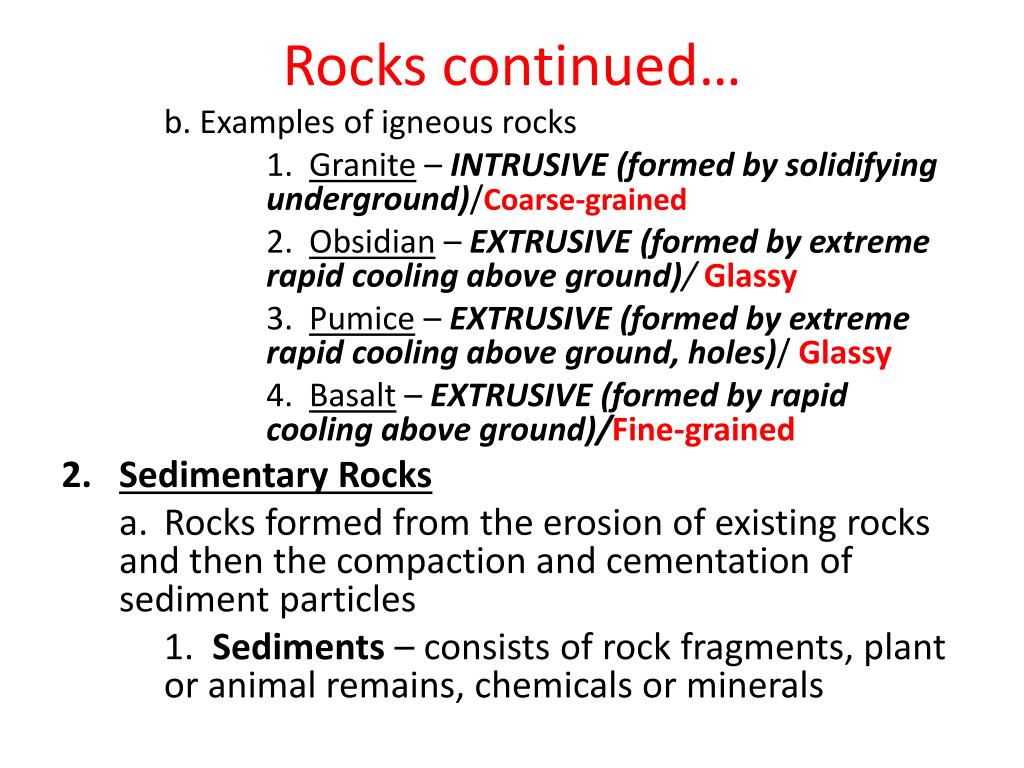 Rocks continued…

b. Examples of igneous rocks

1. Granite – INTRUSIVE (formed by solidifying underground)/Coarse-grained

2. Obsidian – EXTRUSIVE (formed by extreme rapid cooling above ground)/ Glassy

3. Pumice – EXTRUSIVE (formed by extreme rapid cooling above ground, holes)/ Glassy

4. Basalt – EXTRUSIVE (formed by rapid cooling above ground)/Fine-grained

2. Sedimentary Rocks

a. Rocks formed from the erosion of existing rocks and then the compaction and cementation of sediment particles

1. Sediments – consists of rock fragments, plant or animal remains, chemicals or minerals